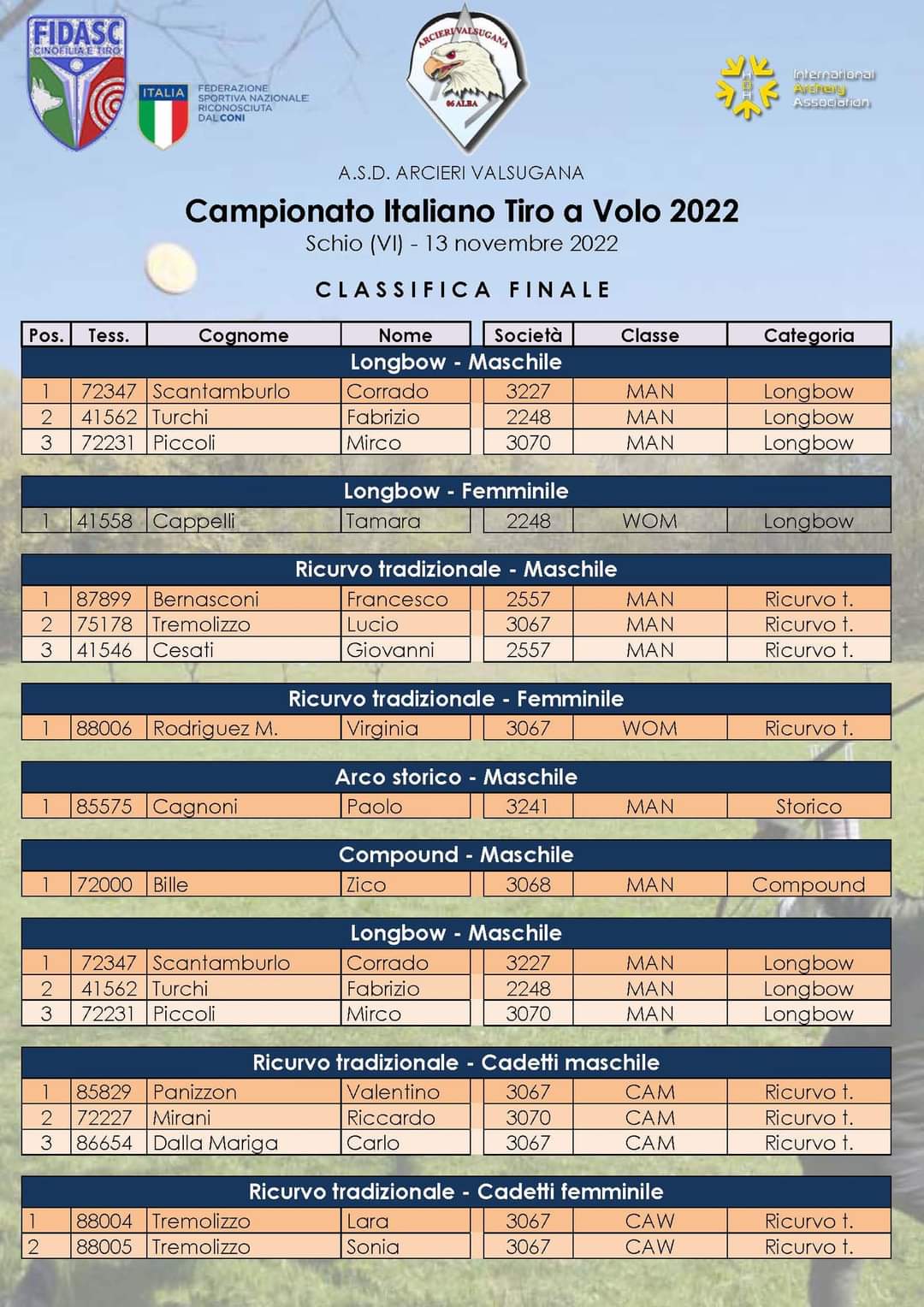 FIDASC
CINOFILIA E TIRO

ITALIA
FEDERAZIONE SPORTIVA NAZIONALE RICONOSCIUTA DAL CONI

ARCIERI VALSUGANA
06 ALBA

International Archery Association

A.S.D. ARCIERI VALSUGANA

Campionato Italiano Tiro a Volo 2022

Schio (VI) - 13 novembre 2022

CLASSIFICA FINALE

| Pos. | Tess. | Cognome | Nome | Società | Classe | Categoria |
|---|---|---|---|---|---|---|
| Longbow - Maschile | | | | | | |
| 1 | 72347 | Scantamburlo | Corrado | 3227 | MAN | Longbow |
| 2 | 41562 | Turchi | Fabrizio | 2248 | MAN | Longbow |
| 3 | 72231 | Piccoli | Mirco | 3070 | MAN | Longbow |
| Longbow - Femminile | | | | | | |
| 1 | 41558 | Cappelli | Tamara | 2248 | WOM | Longbow |
| Ricurvo tradizionale - Maschile | | | | | | |
| 1 | 87899 | Bernasconi | Francesco | 2557 | MAN | Ricurvo t. |
| 2 | 75178 | Tremolizzo | Lucio | 3067 | MAN | Ricurvo t. |
| 3 | 41546 | Cesati | Giovanni | 2557 | MAN | Ricurvo t. |
| Ricurvo tradizionale - Femminile | | | | | | |
| 1 | 88006 | Rodriguez M. | Virginia | 3067 | WOM | Ricurvo t. |
| Arco storico - Maschile | | | | | | |
| 1 | 85575 | Cagnoni | Paolo | 3241 | MAN | Storico |
| Compound - Maschile | | | | | | |
| 1 | 72000 | Bille | Zico | 3068 | MAN | Compound |
| Longbow - Maschile | | | | | | |
| 1 | 72347 | Scantamburlo | Corrado | 3227 | MAN | Longbow |
| 2 | 41562 | Turchi | Fabrizio | 2248 | MAN | Longbow |
| 3 | 72231 | Piccoli | Mirco | 3070 | MAN | Longbow |
| Ricurvo tradizionale - Cadetti maschile | | | | | | |
| 1 | 85829 | Panizzon | Valentino | 3067 | CAM | Ricurvo t. |
| 2 | 72227 | Mirani | Riccardo | 3070 | CAM | Ricurvo t. |
| 3 | 86654 | Dalla Mariga | Carlo | 3067 | CAM | Ricurvo t. |
| Ricurvo tradizionale - Cadetti femminile | | | | | | |
| 1 | 88004 | Tremolizzo | Lara | 3067 | CAW | Ricurvo t. |
| 2 | 88005 | Tremolizzo | Sonia | 3067 | CAW | Ricurvo t. |